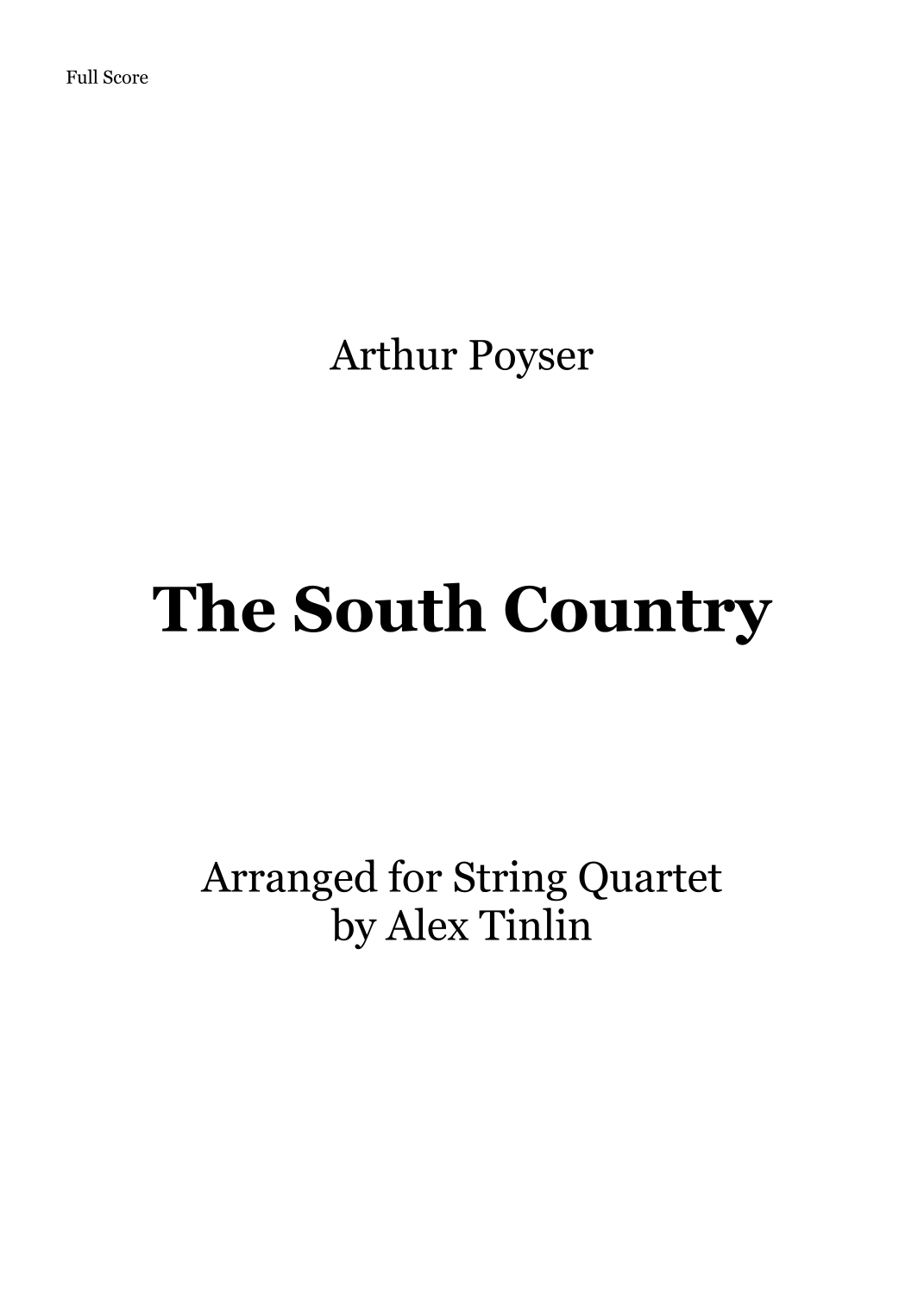 Full Score

Arthur Poyser

The South Country

Arranged for String Quartet
by Alex Tinlin